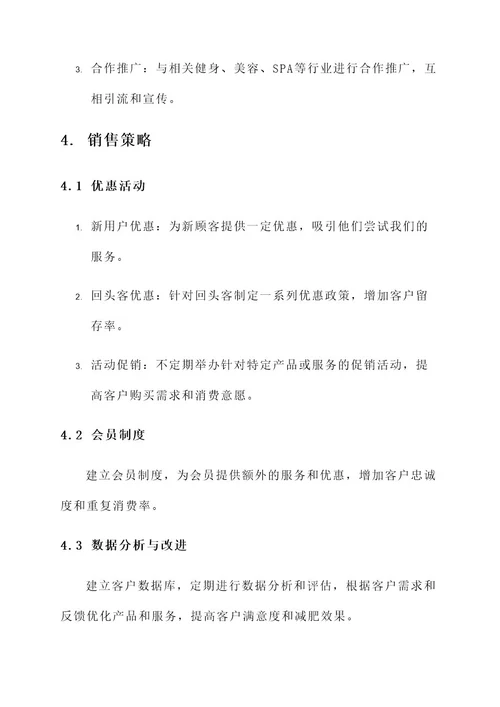 3. 合作推广：与相关健身、美容、SPA等行业进行合作推广，互相引流和宣传。

4. 销售策略

4.1 优惠活动

1. 新用户优惠：为新顾客提供一定优惠，吸引他们尝试我们的服务。

2. 回头客优惠：针对回头客制定一系列优惠政策，增加客户留存率。

3. 活动促销：不定期举办针对特定产品或服务的促销活动，提高客户购买需求和消费意愿。

4.2 会员制度

建立会员制度，为会员提供额外的服务和优惠，增加客户忠诚度和重复消费率。

4.3 数据分析与改进

建立客户数据库，定期进行数据分析和评估，根据客户需求和反馈优化产品和服务，提高客户满意度和减肥效果。